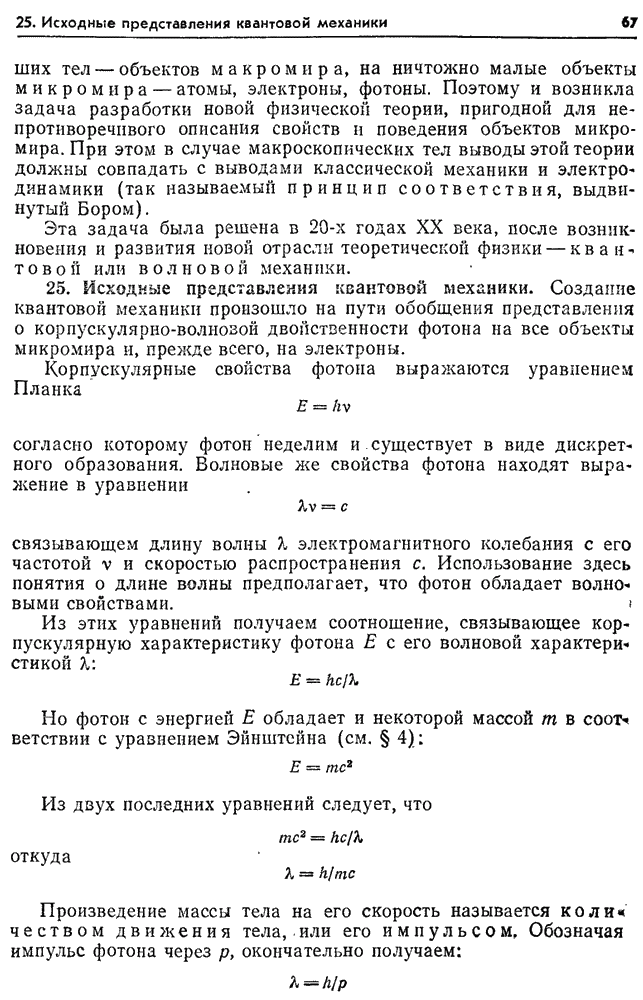 25. Исходные представления квантовой механики 67

ших тел — объектов макромира, на ничтожно малые объекты микромира — атомы, электроны, фотоны. Поэтому и возникла задача разработки новой физической теории, пригодной для непротиворечивого описания свойств и поведения объектов микромира. При этом в случае макроскопических тел выводы этой теории должны совпадать с выводами классической механики и электродинамики (так называемый принцип соответствия, выдвинутый Бором).

Эта задача была решена в 20-х годах XX века, после возникновения и развития новой отрасли теоретической физики — квантовой или волновой механики.

25. Исходные представления квантовой механики. Создание квантовой механики произошло на пути обобщения представления о корпускулярно-волновой двойственности фотона на все объекты микромира и, прежде всего, на электроны.

Корпускулярные свойства фотона выражаются уравнением Планка

$E = h\nu$

согласно которому фотон неделим и существует в виде дискретного образования. Волновые же свойства фотона находят выражение в уравнении

$\lambda\nu = c$

связывающем длину волны $\lambda$ электромагнитного колебания с его частотой $\nu$ и скоростью распространения $c$. Использование здесь понятия о длине волны предполагает, что фотон обладает волновыми свойствами.

Из этих уравнений получаем соотношение, связывающее корпускулярную характеристику фотона $E$ с его волновой характеристикой $\lambda$:

$E = hc/\lambda$

Но фотон с энергией $E$ обладает и некоторой массой $m$ в соответствии с уравнением Эйнштейна (см. § 4):

$E = mc^2$

Из двух последних уравнений следует, что

$mc^2 = hc/\lambda$

откуда

$\lambda = h/mc$

Произведение массы тела на его скорость называется количеством движения тела, или его импульсом. Обозначая импульс фотона через $p$, окончательно получаем:

$\lambda = h/p$